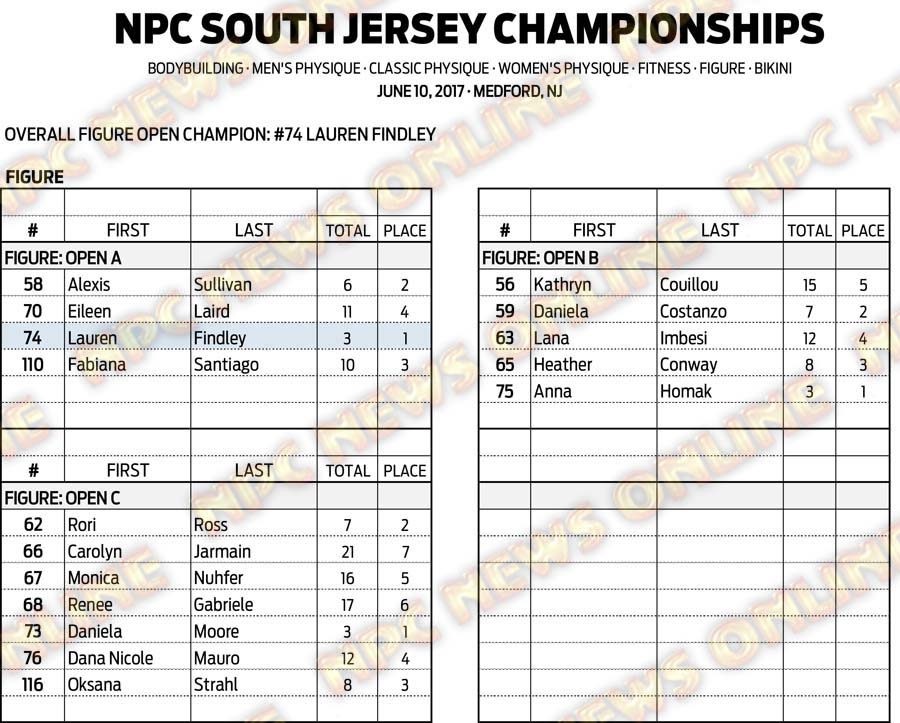 NPC SOUTH JERSEY CHAMPIONSHIPS

BODYBUILDING · MEN'S PHYSIQUE · CLASSIC PHYSIQUE · WOMEN'S PHYSIQUE · FITNESS · FIGURE · BIKINI

JUNE 10, 2017 · MEDFORD, NJ

OVERALL FIGURE OPEN CHAMPION: #74 LAUREN FINDLEY

FIGURE

| # | FIRST | LAST | TOTAL | PLACE |
|---|---|---|---|---|
| FIGURE: OPEN A | | | | |
| 58 | Alexis | Sullivan | 6 | 2 |
| 70 | Eileen | Laird | 11 | 4 |
| 74 | Lauren | Findley | 3 | 1 |
| 110 | Fabiana | Santiago | 10 | 3 |

| # | FIRST | LAST | TOTAL | PLACE |
|---|---|---|---|---|
| FIGURE: OPEN C | | | | |
| 62 | Rori | Ross | 7 | 2 |
| 66 | Carolyn | Jarmain | 21 | 7 |
| 67 | Monica | Nuhfer | 16 | 5 |
| 68 | Renee | Gabriele | 17 | 6 |
| 73 | Daniela | Moore | 3 | 1 |
| 76 | Dana Nicole | Mauro | 12 | 4 |
| 116 | Oksana | Strahl | 8 | 3 |

| # | FIRST | LAST | TOTAL | PLACE |
|---|---|---|---|---|
| FIGURE: OPEN B | | | | |
| 56 | Kathryn | Couillou | 15 | 5 |
| 59 | Daniela | Costanzo | 7 | 2 |
| 63 | Lana | Imbesi | 12 | 4 |
| 65 | Heather | Conway | 8 | 3 |
| 75 | Anna | Homak | 3 | 1 |

NPC NEWS ONLINE